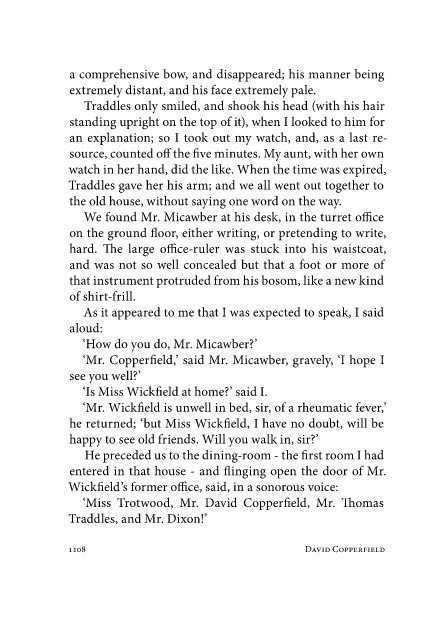 a comprehensive bow, and disappeared; his manner being extremely distant, and his face extremely pale.

Traddles only smiled, and shook his head (with his hair standing upright on the top of it), when I looked to him for an explanation; so I took out my watch, and, as a last resource, counted off the five minutes. My aunt, with her own watch in her hand, did the like. When the time was expired, Traddles gave her his arm; and we all went out together to the old house, without saying one word on the way.

We found Mr. Micawber at his desk, in the turret office on the ground floor, either writing, or pretending to write, hard. The large office-ruler was stuck into his waistcoat, and was not so well concealed but that a foot or more of that instrument protruded from his bosom, like a new kind of shirt-frill.

As it appeared to me that I was expected to speak, I said aloud:

'How do you do, Mr. Micawber?'

'Mr. Copperfield,' said Mr. Micawber, gravely, 'I hope I see you well?'

'Is Miss Wickfield at home?' said I.

'Mr. Wickfield is unwell in bed, sir, of a rheumatic fever,' he returned; 'but Miss Wickfield, I have no doubt, will be happy to see old friends. Will you walk in, sir?'

He preceded us to the dining-room - the first room I had entered in that house - and flinging open the door of Mr. Wickfield's former office, said, in a sonorous voice:

'Miss Trotwood, Mr. David Copperfield, Mr. Thomas Traddles, and Mr. Dixon!'

1108 DAVID COPPERFIELD